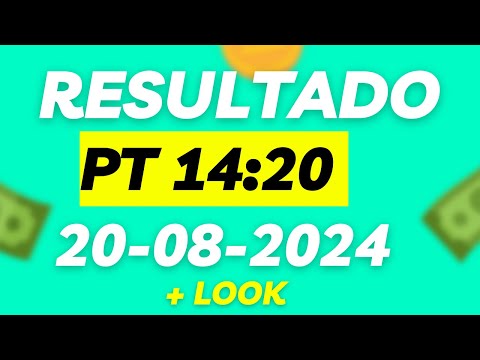 RESULTADO

PT 14:20

20-08-2024

+ LOOK